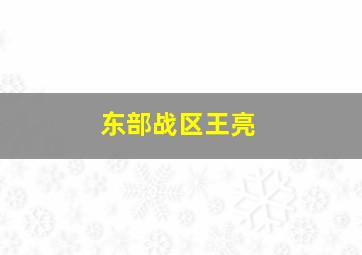 东部战区王亮